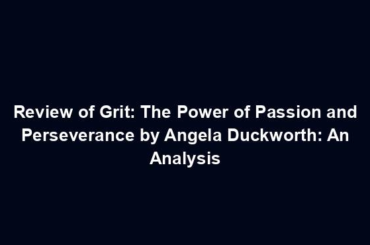 Review of Grit: The Power of Passion and Perseverance by Angela Duckworth: An Analysis